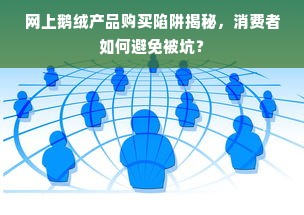 网上鹅绒产品购买陷阱揭秘，消费者如何避免被坑？